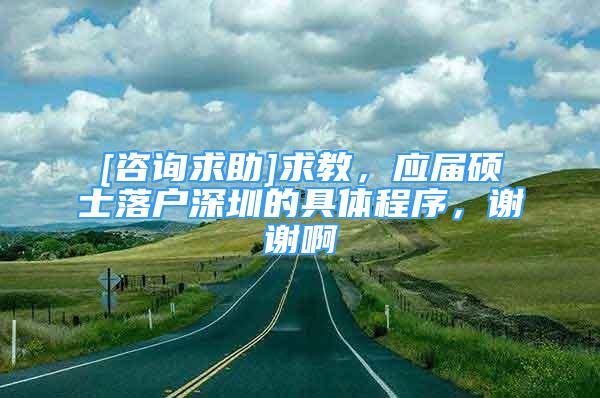 [咨询求助]求教，应届硕士落户深圳的具体程序，谢谢啊